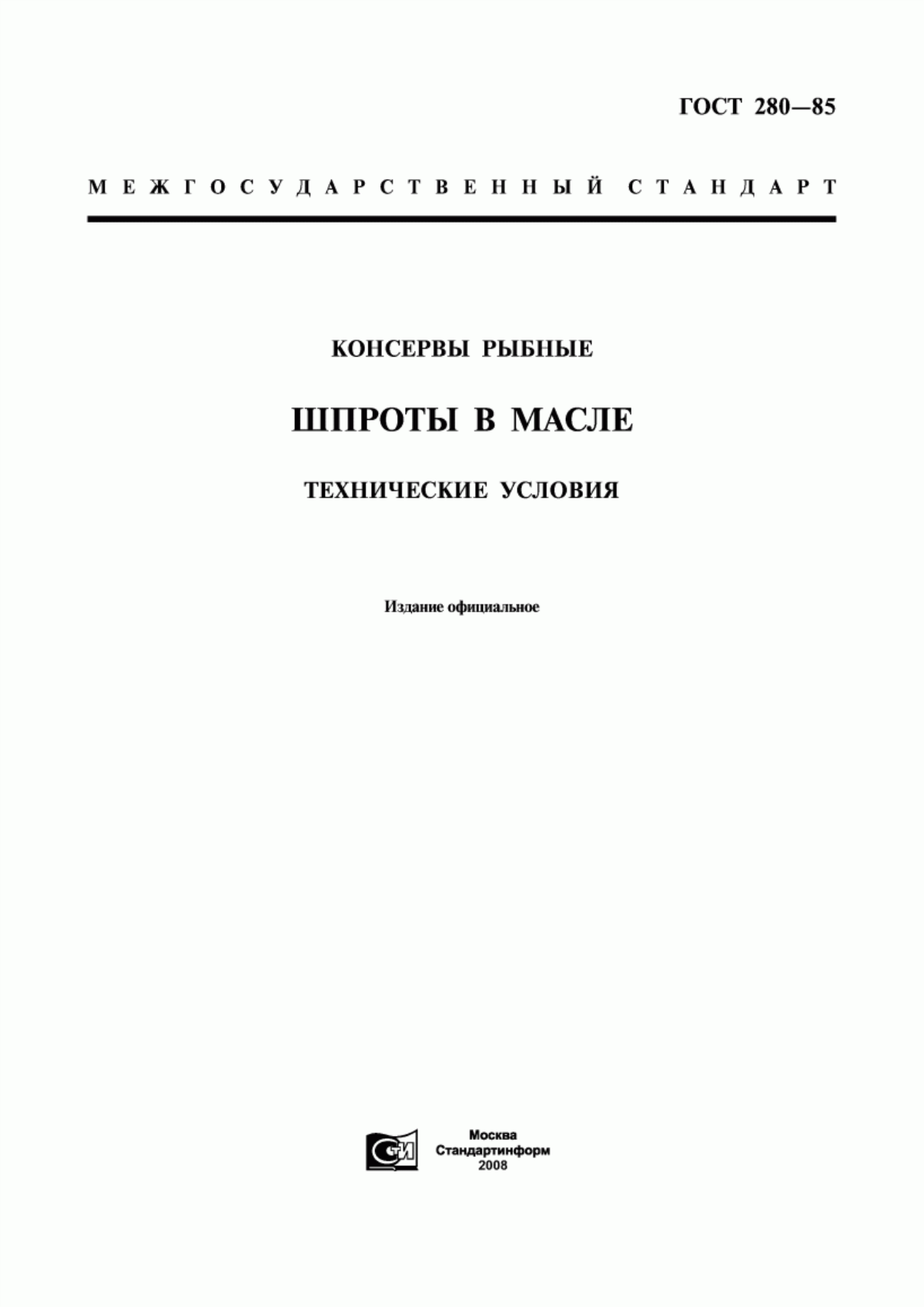 ГОСТ 280—85

МЕЖГОСУДАРСТВЕННЫЙ СТАНДАРТ

КОНСЕРВЫ РЫБНЫЕ

ШПРОТЫ В МАСЛЕ

ТЕХНИЧЕСКИЕ УСЛОВИЯ

Издание официальное

СТИ

Москва
Стандартинформ
2008